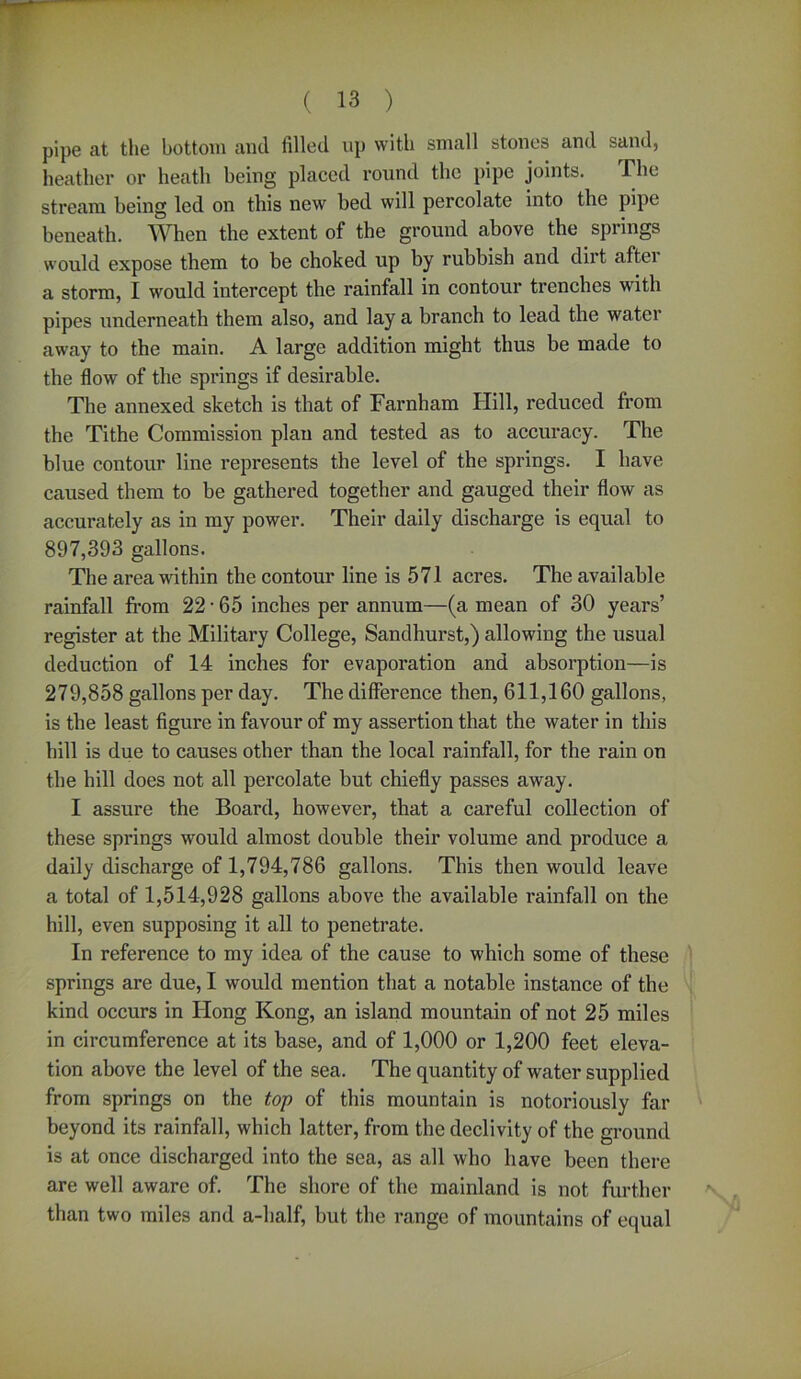 ( 13 )

pipe at the bottom and filled up with small stones and sand, heather or heath being placed round the pipe joints. The stream being led on this new bed will percolate into the pipe beneath. When the extent of the ground above the springs would expose them to be choked up by rubbish and dirt after a storm, I would intercept the rainfall in contour trenches with pipes underneath them also, and lay a branch to lead the water away to the main. A large addition might thus be made to the flow of the springs if desirable.

The annexed sketch is that of Farnham Hill, reduced from the Tithe Commission plan and tested as to accuracy. The blue contour line represents the level of the springs. I have caused them to be gathered together and gauged their flow as accurately as in my power. Their daily discharge is equal to 897,393 gallons.

The area within the contour line is 571 acres. The available rainfall from 22·65 inches per annum—(a mean of 30 years' register at the Military College, Sandhurst,) allowing the usual deduction of 14 inches for evaporation and absorption—is 279,858 gallons per day. The difference then, 611,160 gallons, is the least figure in favour of my assertion that the water in this hill is due to causes other than the local rainfall, for the rain on the hill does not all percolate but chiefly passes away.

I assure the Board, however, that a careful collection of these springs would almost double their volume and produce a daily discharge of 1,794,786 gallons. This then would leave a total of 1,514,928 gallons above the available rainfall on the hill, even supposing it all to penetrate.

In reference to my idea of the cause to which some of these springs are due, I would mention that a notable instance of the kind occurs in Hong Kong, an island mountain of not 25 miles in circumference at its base, and of 1,000 or 1,200 feet elevation above the level of the sea. The quantity of water supplied from springs on the top of this mountain is notoriously far beyond its rainfall, which latter, from the declivity of the ground is at once discharged into the sea, as all who have been there are well aware of. The shore of the mainland is not further than two miles and a-half, but the range of mountains of equal